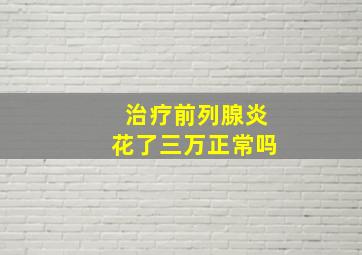 治疗前列腺炎
花了三万正常吗